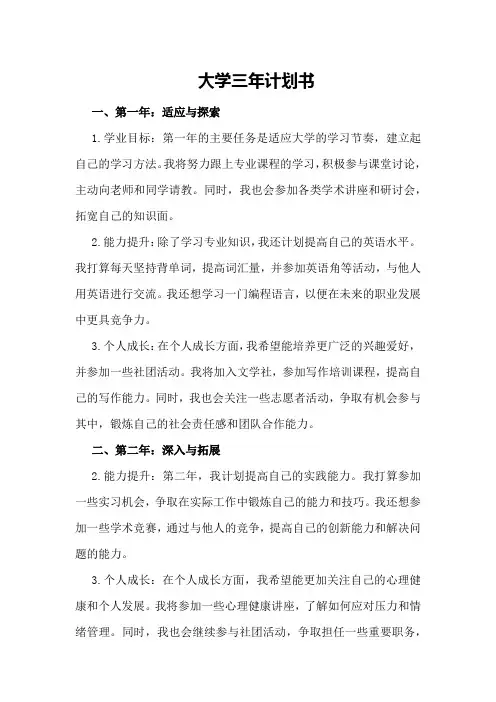 大学三年计划书

一、第一年：适应与探索

1.学业目标：第一年的主要任务是适应大学的学习节奏，建立起自己的学习方法。我将努力跟上专业课程的学习，积极参与课堂讨论，主动向老师和同学请教。同时，我也会参加各类学术讲座和研讨会，拓宽自己的知识面。

2.能力提升：除了学习专业知识，我还计划提高自己的英语水平。我打算每天坚持背单词，提高词汇量，并参加英语角等活动，与他人用英语进行交流。我还想学习一门编程语言，以便在未来的职业发展中更具竞争力。

3.个人成长：在个人成长方面，我希望能培养更广泛的兴趣爱好，并参加一些社团活动。我将加入文学社，参加写作培训课程，提高自己的写作能力。同时，我也会关注一些志愿者活动，争取有机会参与其中，锻炼自己的社会责任感和团队合作能力。

二、第二年：深入与拓展

2.能力提升：第二年，我计划提高自己的实践能力。我打算参加一些实习机会，争取在实际工作中锻炼自己的能力和技巧。我还想参加一些学术竞赛，通过与他人的竞争，提高自己的创新能力和解决问题的能力。

3.个人成长：在个人成长方面，我希望能更加关注自己的心理健康和个人发展。我将参加一些心理健康讲座，了解如何应对压力和情绪管理。同时，我也会继续参与社团活动，争取担任一些重要职务，